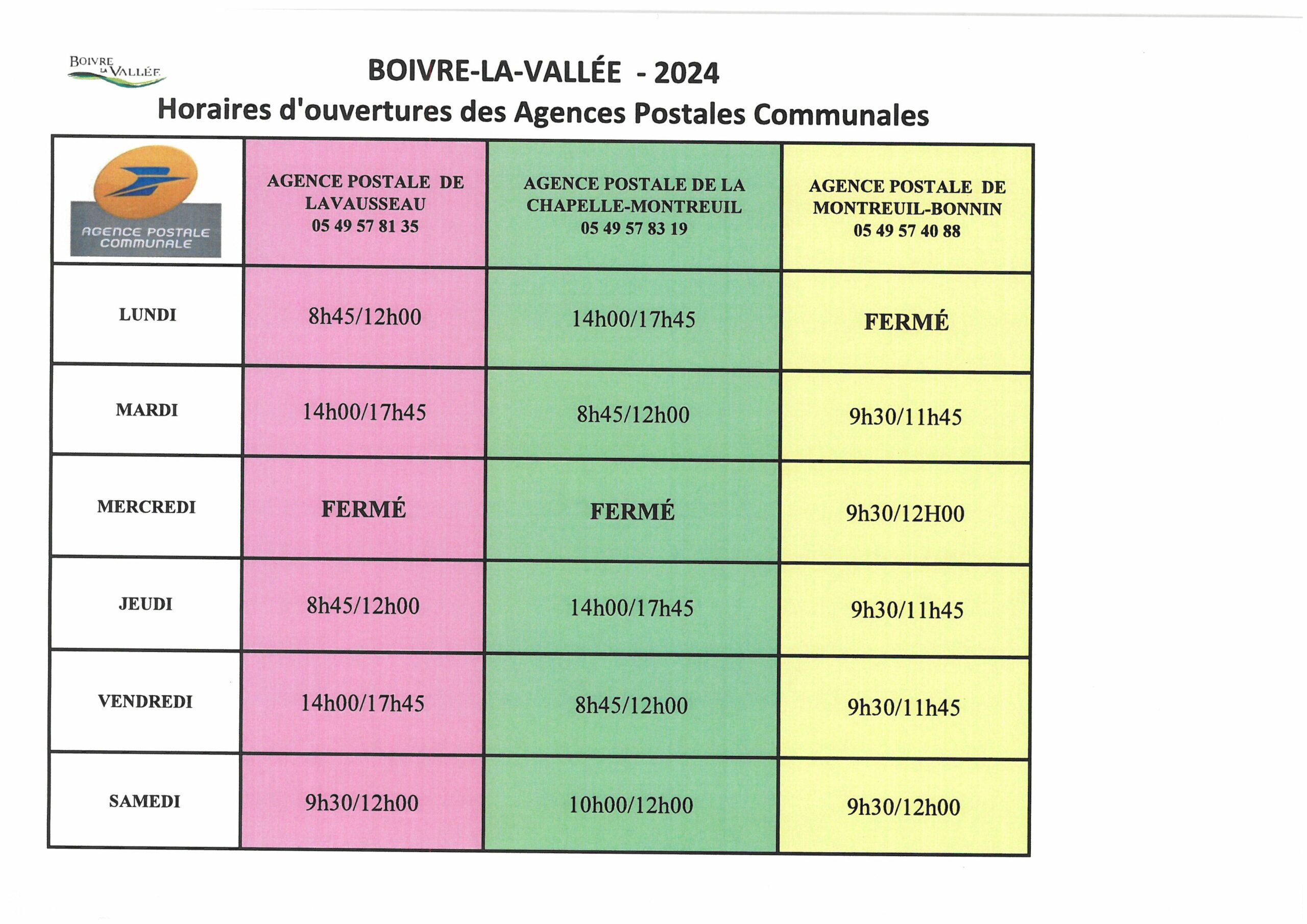 BOIVRE LA VALLÉE

BOIVRE-LA-VALLÉE - 2024
Horaires d'ouvertures des Agences Postales Communales

| AGENCE POSTALE COMMUNALE | AGENCE POSTALE DE LAVAUSSEAU 05 49 57 81 35 | AGENCE POSTALE DE LA CHAPELLE-MONTREUIL 05 49 57 83 19 | AGENCE POSTALE DE MONTREUIL-BONNIN 05 49 57 40 88 |
|---|---|---|---|
| LUNDI | 8h45/12h00 | 14h00/17h45 | FERMÉ |
| MARDI | 14h00/17h45 | 8h45/12h00 | 9h30/11h45 |
| MERCREDI | FERMÉ | FERMÉ | 9h30/12H00 |
| JEUDI | 8h45/12h00 | 14h00/17h45 | 9h30/11h45 |
| VENDREDI | 14h00/17h45 | 8h45/12h00 | 9h30/11h45 |
| SAMEDI | 9h30/12h00 | 10h00/12h00 | 9h30/12h00 |